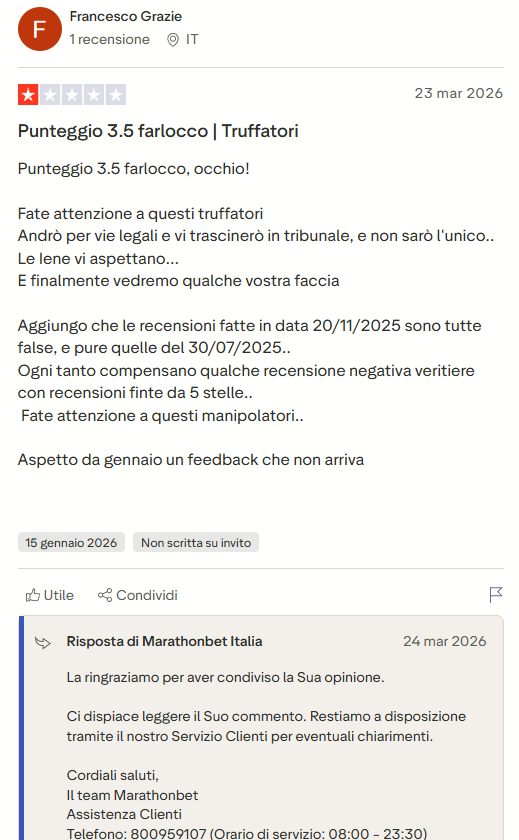 F

Francesco Grazie

1 recensione IT

23 mar 2026

Punteggio 3.5 farlocco | Truffatori

Punteggio 3.5 farlocco, occhio!

Fate attenzione a questi truffatori
Andrò per vie legali e vi trascinerò in tribunale, e non sarò l'unico..
Le lene vi aspettano...
E finalmente vedremo qualche vostra faccia

Aggiungo che le recensioni fatte in data 20/11/2025 sono tutte false, e pure quelle del 30/07/2025..
Ogni tanto compensano qualche recensione negativa veritiere con recensioni finte da 5 stelle..
Fate attenzione a questi manipolatori..

Aspetto da gennaio un feedback che non arriva

15 gennaio 2026 Non scritta su invito

Utile Condividi

Risposta di Marathonbet Italia 24 mar 2026

La ringraziamo per aver condiviso la Sua opinione.

Ci dispiace leggere il Suo commento. Restiamo a disposizione tramite il nostro Servizio Clienti per eventuali chiarimenti.

Cordiali saluti,
Il team Marathonbet
Assistenza Clienti
Telefono: 800959107 (Orario di servizio: 08:00 - 23:30)